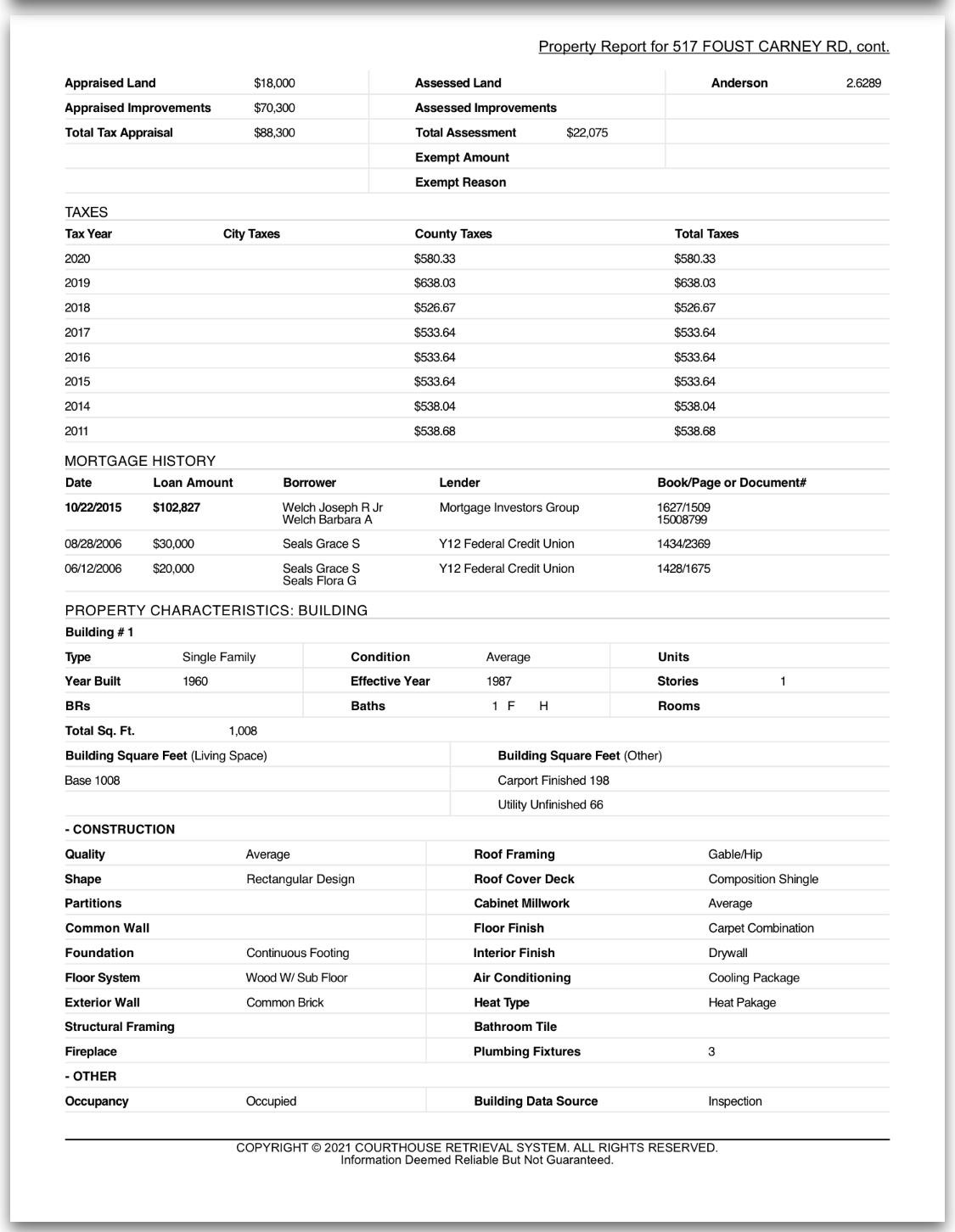 Property Report for 517 FOUST CARNEY RD, cont.

Appraised Land $18,000
Appraised Improvements $70,300
Total Tax Appraisal $88,300

Assessed Land
Assessed Improvements
Total Assessment $22,075
Exempt Amount
Exempt Reason

Anderson 2.6289

TAXES

| Tax Year | City Taxes | County Taxes | Total Taxes |
|---|---|---|---|
| 2020 | | $580.33 | $580.33 |
| 2019 | | $638.03 | $638.03 |
| 2018 | | $526.67 | $526.67 |
| 2017 | | $533.64 | $533.64 |
| 2016 | | $533.64 | $533.64 |
| 2015 | | $533.64 | $533.64 |
| 2014 | | $538.04 | $538.04 |
| 2011 | | $538.68 | $538.68 |

MORTGAGE HISTORY

| Date | Loan Amount | Borrower | Lender | Book/Page or Document# |
|---|---|---|---|---|
| 10/22/2015 | $102,827 | Welch Joseph R Jr Welch Barbara A | Mortgage Investors Group | 1627/1509 15008799 |
| 08/28/2006 | $30,000 | Seals Grace S | Y12 Federal Credit Union | 1434/2369 |
| 06/12/2006 | $20,000 | Seals Grace S Seals Flora G | Y12 Federal Credit Union | 1428/1675 |

PROPERTY CHARACTERISTICS: BUILDING

Building # 1

Type Single Family
Year Built 1960
BRs
Condition Average
Effective Year 1987
Baths 1 F H
Units
Stories 1
Rooms
Total Sq. Ft. 1,008

Building Square Feet (Living Space)
Base 1008

Building Square Feet (Other)
Carport Finished 198
Utility Unfinished 66

- CONSTRUCTION

Quality Average
Shape Rectangular Design
Partitions
Common Wall
Foundation Continuous Footing
Floor System Wood W/ Sub Floor
Exterior Wall Common Brick
Structural Framing
Fireplace

Roof Framing Gable/Hip
Roof Cover Deck Composition Shingle
Cabinet Millwork Average
Floor Finish Carpet Combination
Interior Finish Drywall
Air Conditioning Cooling Package
Heat Type Heat Pakage
Bathroom Tile
Plumbing Fixtures 3

- OTHER

Occupancy Occupied
Building Data Source Inspection

COPYRIGHT © 2021 COURTHOUSE RETRIEVAL SYSTEM. ALL RIGHTS RESERVED.
Information Deemed Reliable But Not Guaranteed.